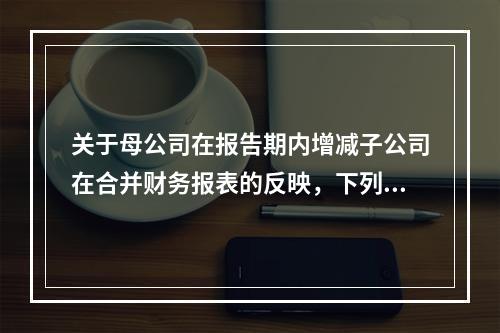 关于母公司在报告期内增减子公司在合并财务报表的反映，下列...